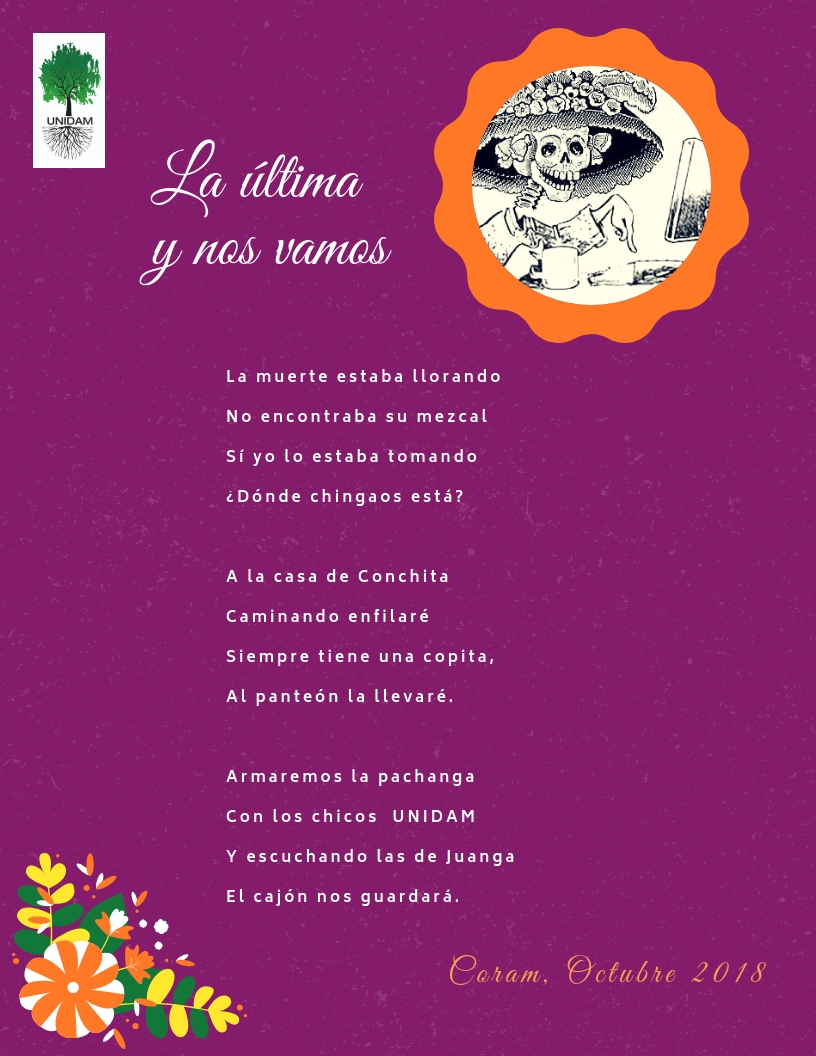 UNIDAM

La última
y nos vamos

La muerte estaba llorando
No encontraba su mezcal
Sí yo lo estaba tomando
¿Dónde chingaos está?

A la casa de Conchita
Caminando enfilaré
Siempre tiene una copita,
Al panteón la llevaré.

Armaremos la pachanga
Con los chicos UNIDAM
Y escuchando las de Juanga
El cajón nos guardará.

Coram, Octubre 2018